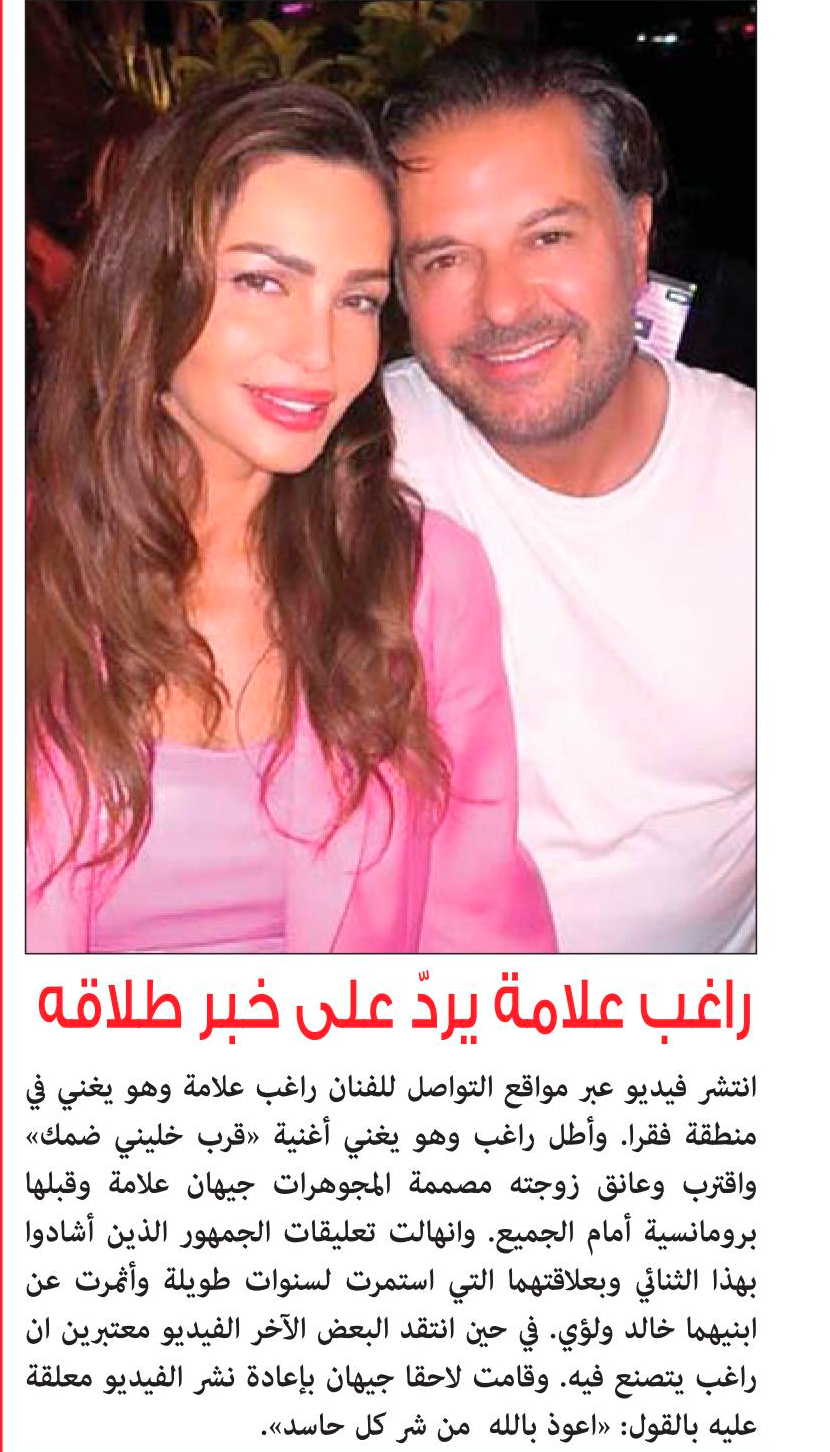 راغب علامة يردّ على خبر طلاقه

انتشر فيديو عبر مواقع التواصل للفنان راغب علامة وهو يغني في منطقة فقرا. وأطل راغب وهو يغني أغنية «قرب خليني ضمك» واقترب وعانق زوجته مصممة المجوهرات جيهان علامة وقبلها برومانسية أمام الجميع. وانهالت تعليقات الجمهور الذين أشادوا بهذا الثنائي وبعلاقتهما التي استمرت لسنوات طويلة وأثمرت عن ابنيهما خالد ولؤي. في حين انتقد البعض الآخر الفيديو معتبرين ان راغب يتصنع فيه. وقامت لاحقا جيهان بإعادة نشر الفيديو معلقة عليه بالقول: «اعوذ بالله من شر كل حاسد».